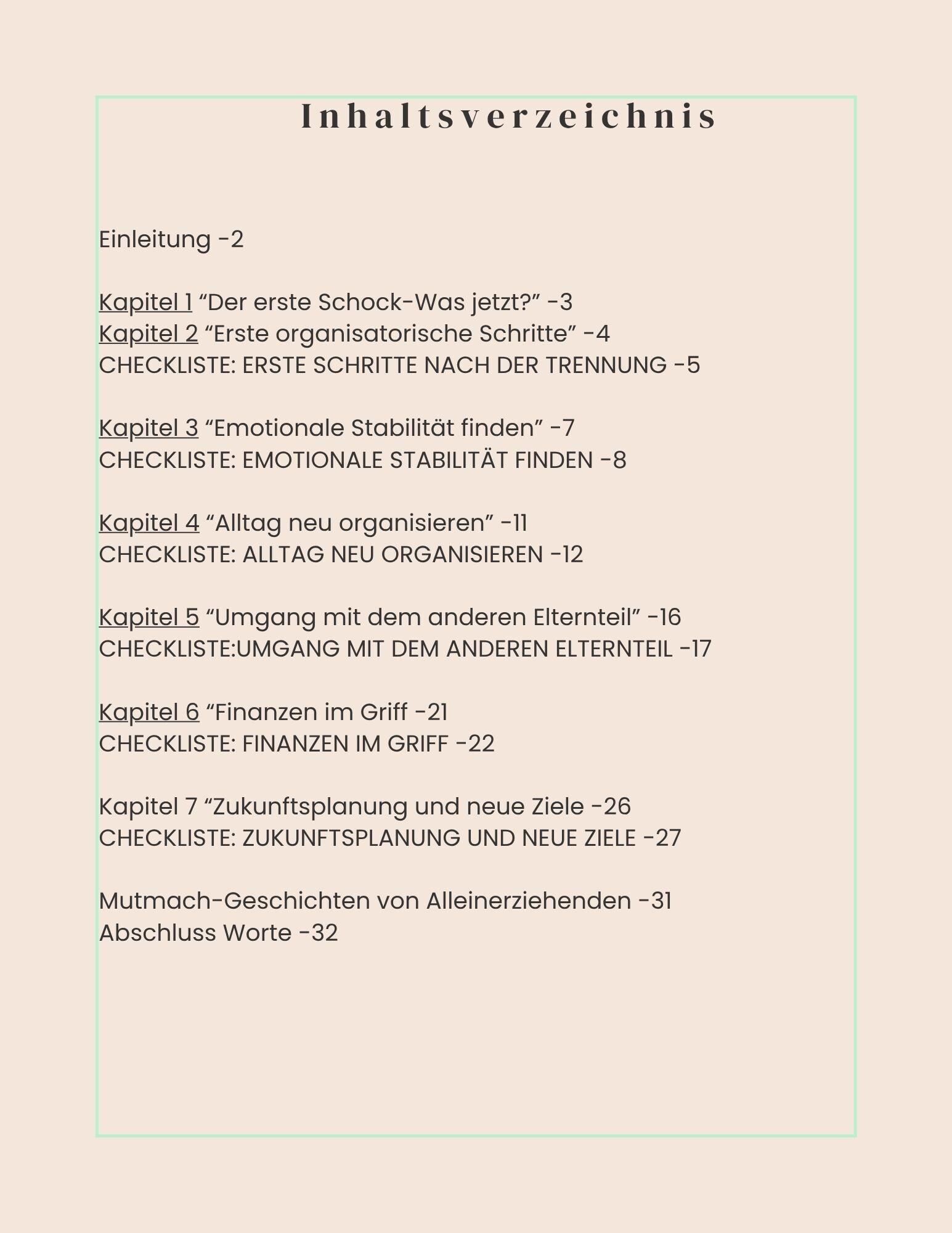 Inhaltsverzeichnis

Einleitung -2

Kapitel 1 “Der erste Schock-Was jetzt?” -3
Kapitel 2 “Erste organisatorische Schritte” -4
CHECKLISTE: ERSTE SCHRITTE NACH DER TRENNUNG -5

Kapitel 3 “Emotionale Stabilität finden” -7
CHECKLISTE: EMOTIONALE STABILITÄT FINDEN -8

Kapitel 4 “Alltag neu organisieren” -11
CHECKLISTE: ALLTAG NEU ORGANISIEREN -12

Kapitel 5 “Umgang mit dem anderen Elternteil” -16
CHECKLISTE:UMGANG MIT DEM ANDEREN ELTERNTEIL -17

Kapitel 6 “Finanzen im Griff -21
CHECKLISTE: FINANZEN IM GRIFF -22

Kapitel 7 “Zukunftsplanung und neue Ziele -26
CHECKLISTE: ZUKUNFTSPLANUNG UND NEUE ZIELE -27

Mutmach-Geschichten von Alleinerziehenden -31
Abschluss Worte -32